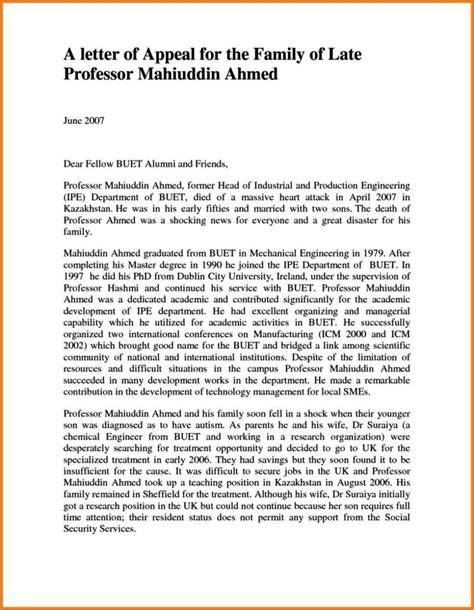 A letter of Appeal for the Family of Late Professor Mahiuddin Ahmed

June 2007

Dear Fellow BUET Alumni and Friends,

Professor Mahiuddin Ahmed, former Head of Industrial and Production Engineering (IPE) Department of BUET, died of a massive heart attack in April 2007 in Kazakhstan. He was in his early fifties and married with two sons. The death of Professor Ahmed was a shocking news for everyone and a great disaster for his family.

Mahiuddin Ahmed graduated from BUET in Mechanical Engineering in 1979. After completing his Master degree in 1990 he joined the IPE Department of BUET. In 1997 he did his PhD from Dublin City University, Ireland, under the supervision of Professor Hashmi and continued his service with BUET. Professor Mahiuddin Ahmed was a dedicated academic and contributed significantly for the academic development of IPE department. He had excellent organizing and managerial capability which he utilized for academic activities in BUET. He successfully organized two international conferences on Manufacturing (ICM 2000 and ICM 2002) which brought good name for the BUET and bridged a link among scientific community of national and international institutions. Despite of the limitation of resources and difficult situations in the campus Professor Mahiuddin Ahmed succeeded in many development works in the department. He made a remarkable contribution in the development of technology management for local SMEs.

Professor Mahiuddin Ahmed and his family soon fell in a shock when their younger son was diagnosed as to have autism. As parents he and his wife, Dr Suraiya (a chemical Engineer from BUET and working in a research organization) were desperately searching for treatment opportunity and decided to go to UK for the specialized treatment in early 2006. They had savings but they soon found it to be insufficient for the cause. It was difficult to secure jobs in the UK and Professor Mahiuddin Ahmed took up a teaching position in Kazakhstan in August 2006. His family remained in Sheffield for the treatment. Although his wife, Dr Suraiya initially got a research position in the UK but could not continue because her son requires full time attention; their resident status does not permit any support from the Social Security Services.